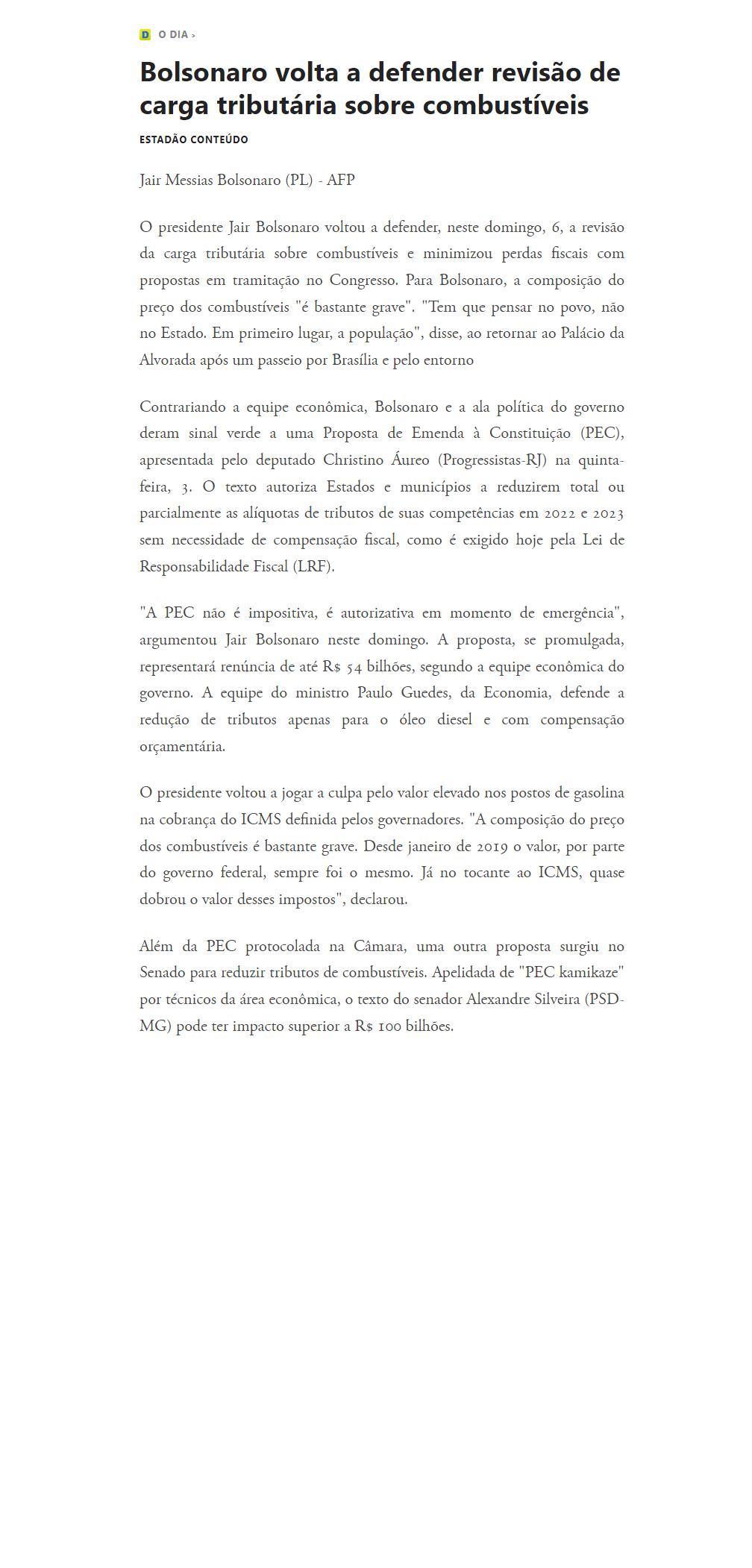 D O DIA ›

Bolsonaro volta a defender revisão de carga tributária sobre combustíveis

ESTADÃO CONTEÚDO

Jair Messias Bolsonaro (PL) - AFP

O presidente Jair Bolsonaro voltou a defender, neste domingo, 6, a revisão da carga tributária sobre combustíveis e minimizou perdas fiscais com propostas em tramitação no Congresso. Para Bolsonaro, a composição do preço dos combustíveis "é bastante grave". "Tem que pensar no povo, não no Estado. Em primeiro lugar, a população", disse, ao retornar ao Palácio da Alvorada após um passeio por Brasília e pelo entorno

Contrariando a equipe econômica, Bolsonaro e a ala política do governo deram sinal verde a uma Proposta de Emenda à Constituição (PEC), apresentada pelo deputado Christino Áureo (Progressistas-RJ) na quinta-feira, 3. O texto autoriza Estados e municípios a reduzirem total ou parcialmente as alíquotas de tributos de suas competências em 2022 e 2023 sem necessidade de compensação fiscal, como é exigido hoje pela Lei de Responsabilidade Fiscal (LRF).

"A PEC não é impositiva, é autorizativa em momento de emergência", argumentou Jair Bolsonaro neste domingo. A proposta, se promulgada, representará renúncia de até R$ 54 bilhões, segundo a equipe econômica do governo. A equipe do ministro Paulo Guedes, da Economia, defende a redução de tributos apenas para o óleo diesel e com compensação orçamentária.

O presidente voltou a jogar a culpa pelo valor elevado nos postos de gasolina na cobrança do ICMS definida pelos governadores. "A composição do preço dos combustíveis é bastante grave. Desde janeiro de 2019 o valor, por parte do governo federal, sempre foi o mesmo. Já no tocante ao ICMS, quase dobrou o valor desses impostos", declarou.

Além da PEC protocolada na Câmara, uma outra proposta surgiu no Senado para reduzir tributos de combustíveis. Apelidada de "PEC kamikaze" por técnicos da área econômica, o texto do senador Alexandre Silveira (PSD-MG) pode ter impacto superior a R$ 100 bilhões.